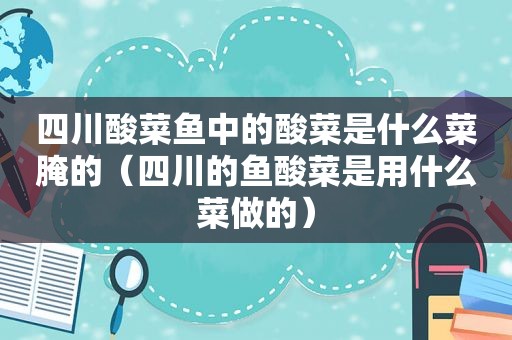 四川酸菜鱼中的酸菜是什么菜腌的（四川的鱼酸菜是用什么菜做的）